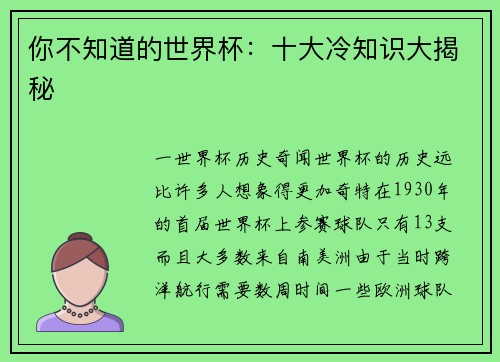 你不知道的世界杯：十大冷知识大揭秘

一世界杯历史奇闻世界杯的历史远比许多人想象得更加奇特在1930年的首届世界杯上参赛球队只有13支而且大多数来自南美洲由于当时跨洋航行需要数周时间一些欧洲球队